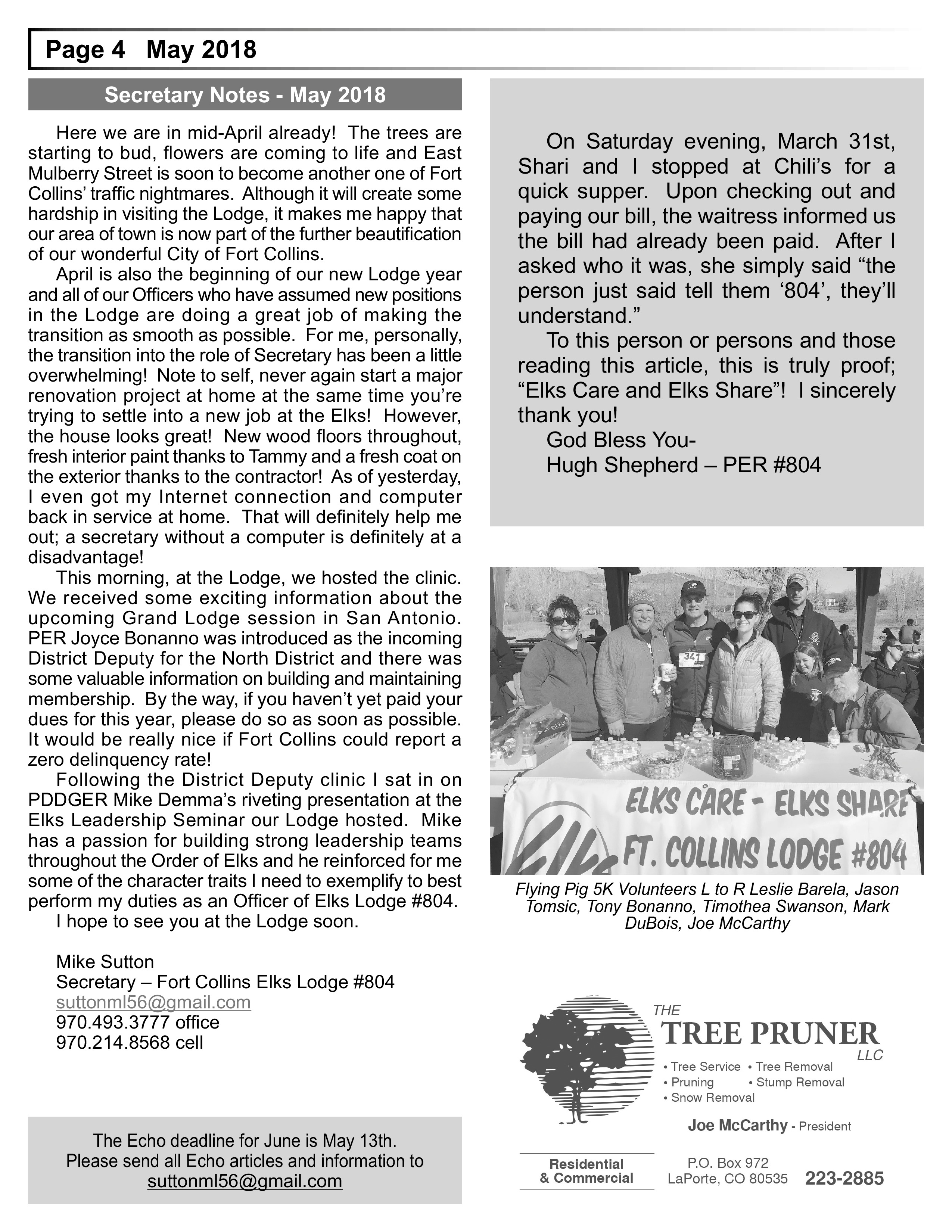 Page 4 May 2018

Secretary Notes - May 2018

Here we are in mid-April already! The trees are starting to bud, flowers are coming to life and East Mulberry Street is soon to become another one of Fort Collins' traffic nightmares. Although it will create some hardship in visiting the Lodge, it makes me happy that our area of town is now part of the further beautification of our wonderful City of Fort Collins.

April is also the beginning of our new Lodge year and all of our Officers who have assumed new positions in the Lodge are doing a great job of making the transition as smooth as possible. For me, personally, the transition into the role of Secretary has been a little overwhelming! Note to self, never again start a major renovation project at home at the same time you're trying to settle into a new job at the Elks! However, the house looks great! New wood floors throughout, fresh interior paint thanks to Tammy and a fresh coat on the exterior thanks to the contractor! As of yesterday, I even got my Internet connection and computer back in service at home. That will definitely help me out; a secretary without a computer is definitely at a disadvantage!

This morning, at the Lodge, we hosted the clinic. We received some exciting information about the upcoming Grand Lodge session in San Antonio. PER Joyce Bonanno was introduced as the incoming District Deputy for the North District and there was some valuable information on building and maintaining membership. By the way, if you haven't yet paid your dues for this year, please do so as soon as possible. It would be really nice if Fort Collins could report a zero delinquency rate!

Following the District Deputy clinic I sat in on PDDGER Mike Demma's riveting presentation at the Elks Leadership Seminar our Lodge hosted. Mike has a passion for building strong leadership teams throughout the Order of Elks and he reinforced for me some of the character traits I need to exemplify to best perform my duties as an Officer of Elks Lodge #804.

I hope to see you at the Lodge soon.

Mike Sutton
Secretary – Fort Collins Elks Lodge #804
suttonml56@gmail.com
970.493.3777 office
970.214.8568 cell

The Echo deadline for June is May 13th.
Please send all Echo articles and information to
suttonml56@gmail.com

On Saturday evening, March 31st, Shari and I stopped at Chili's for a quick supper. Upon checking out and paying our bill, the waitress informed us the bill had already been paid. After I asked who it was, she simply said "the person just said tell them '804', they'll understand."

To this person or persons and those reading this article, this is truly proof; "Elks Care and Elks Share"! I sincerely thank you!

God Bless You-
Hugh Shepherd – PER #804

341

ELKS CARE - ELKS SHARE
FT. COLLINS LODGE #804

Flying Pig 5K Volunteers L to R Leslie Barela, Jason Tomsic, Tony Bonanno, Timothea Swanson, Mark DuBois, Joe McCarthy

THE
TREE PRUNER
LLC
• Tree Service • Tree Removal
• Pruning • Stump Removal
• Snow Removal
Joe McCarthy - President
Residential & Commercial
P.O. Box 972
LaPorte, CO 80535
223-2885